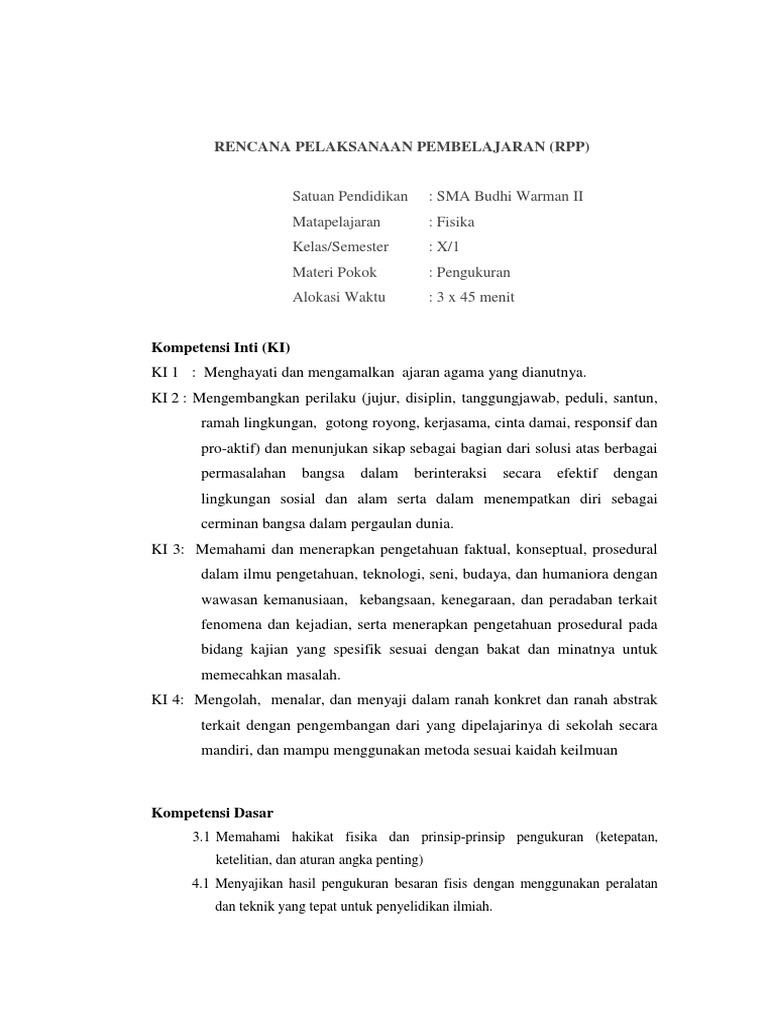 RENCANA PELAKSANAAN PEMBELAJARAN (RPP)

Satuan Pendidikan : SMA Budhi Warman II
Matapelajaran : Fisika
Kelas/Semester : X/1
Materi Pokok : Pengukuran
Alokasi Waktu : 3 x 45 menit

Kompetensi Inti (KI)
KI 1 : Menghayati dan mengamalkan ajaran agama yang dianutnya.
KI 2 : Mengembangkan perilaku (jujur, disiplin, tanggungjawab, peduli, santun, ramah lingkungan, gotong royong, kerjasama, cinta damai, responsif dan pro-aktif) dan menunjukan sikap sebagai bagian dari solusi atas berbagai permasalahan bangsa dalam berinteraksi secara efektif dengan lingkungan sosial dan alam serta dalam menempatkan diri sebagai cerminan bangsa dalam pergaulan dunia.
KI 3: Memahami dan menerapkan pengetahuan faktual, konseptual, prosedural dalam ilmu pengetahuan, teknologi, seni, budaya, dan humaniora dengan wawasan kemanusiaan, kebangsaan, kenegaraan, dan peradaban terkait fenomena dan kejadian, serta menerapkan pengetahuan prosedural pada bidang kajian yang spesifik sesuai dengan bakat dan minatnya untuk memecahkan masalah.
KI 4: Mengolah, menalar, dan menyaji dalam ranah konkret dan ranah abstrak terkait dengan pengembangan dari yang dipelajarinya di sekolah secara mandiri, dan mampu menggunakan metoda sesuai kaidah keilmuan

Kompetensi Dasar
3.1 Memahami hakikat fisika dan prinsip-prinsip pengukuran (ketepatan, ketelitian, dan aturan angka penting)
4.1 Menyajikan hasil pengukuran besaran fisis dengan menggunakan peralatan dan teknik yang tepat untuk penyelidikan ilmiah.